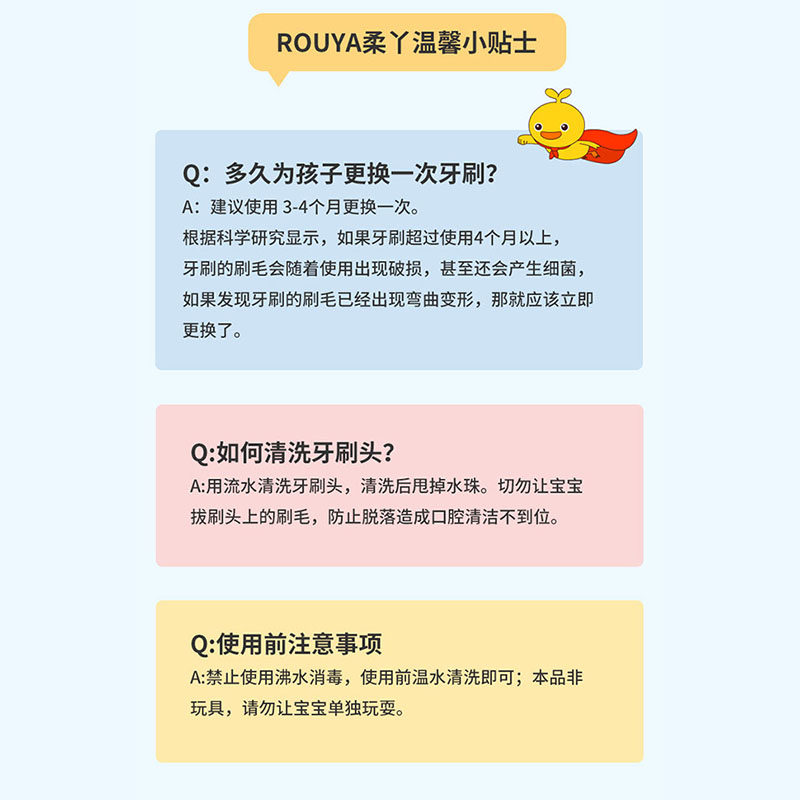 ROUYA柔丫温馨小贴士

Q：多久为孩子更换一次牙刷?

A：建议使用3-4个月更换一次。
根据科学研究显示，如果牙刷超过使用4个月以上，牙刷的刷毛会随着使用出现破损，甚至还会产生细菌，如果发现牙刷的刷毛已经出现弯曲变形，那就应该立即更换了。

Q:如何清洗牙刷头?

A:用流水清洗牙刷头，清洗后甩掉水珠。切勿让宝宝拔刷头上的刷毛，防止脱落造成口腔清洁不到位。

Q:使用前注意事项

A:禁止使用沸水消毒，使用前温水清洗即可；本品非玩具，请勿让宝宝单独玩耍。